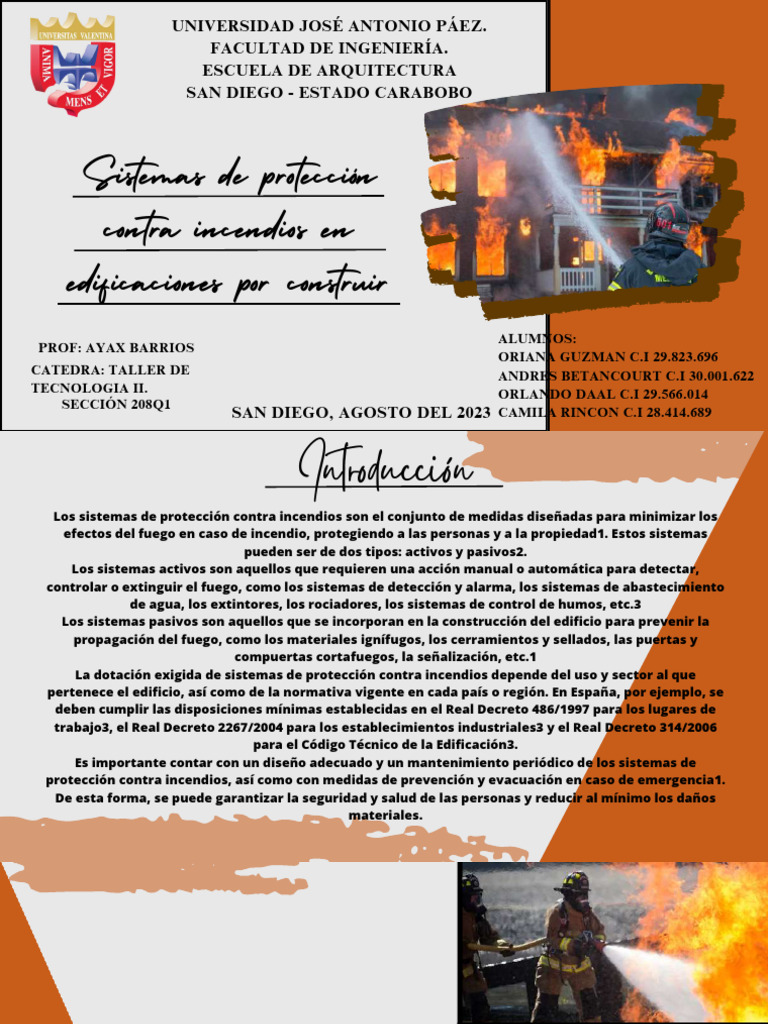 UNIVERSITAS VALENTINA
ANIMA MENS ET VIGOR

UNIVERSIDAD JOSÉ ANTONIO PÁEZ.
FACULTAD DE INGENIERÍA.
ESCUELA DE ARQUITECTURA
SAN DIEGO - ESTADO CARABOBO

Sistemas de protección contra incendios en edificaciones por construir

PROF: AYAX BARRIOS

CATEDRA: TALLER DE TECNOLOGIA II.
SECCIÓN 208Q1

SAN DIEGO, AGOSTO DEL 2023

ALUMNOS:
ORIANA GUZMAN C.I 29.823.696
ANDRES BETANCOURT C.I 30.001.622
ORLANDO DAAL C.I 29.566.014
CAMILA RINCON C.I 28.414.689

Introducción

Los sistemas de protección contra incendios son el conjunto de medidas diseñadas para minimizar los efectos del fuego en caso de incendio, protegiendo a las personas y a la propiedad1. Estos sistemas pueden ser de dos tipos: activos y pasivos2.
Los sistemas activos son aquellos que requieren una acción manual o automática para detectar, controlar o extinguir el fuego, como los sistemas de detección y alarma, los sistemas de abastecimiento de agua, los extintores, los rociadores, los sistemas de control de humos, etc.3
Los sistemas pasivos son aquellos que se incorporan en la construcción del edificio para prevenir la propagación del fuego, como los materiales ignífugos, los cerramientos y sellados, las puertas y compuertas cortafuegos, la señalización, etc.1
La dotación exigida de sistemas de protección contra incendios depende del uso y sector al que pertenece el edificio, así como de la normativa vigente en cada país o región. En España, por ejemplo, se deben cumplir las disposiciones mínimas establecidas en el Real Decreto 486/1997 para los lugares de trabajo3, el Real Decreto 2267/2004 para los establecimientos industriales3 y el Real Decreto 314/2006 para el Código Técnico de la Edificación3.
Es importante contar con un diseño adecuado y un mantenimiento periódico de los sistemas de protección contra incendios, así como con medidas de prevención y evacuación en caso de emergencia1. De esta forma, se puede garantizar la seguridad y salud de las personas y reducir al mínimo los daños materiales.